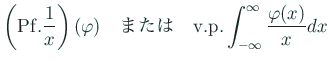 $\left(\mathrm{Pf.}\frac{1}{x}\right)(\varphi)$ または $\mathrm{v.p.}\int_{-\infty}^{\infty}\frac{\varphi(x)}{x}dx$